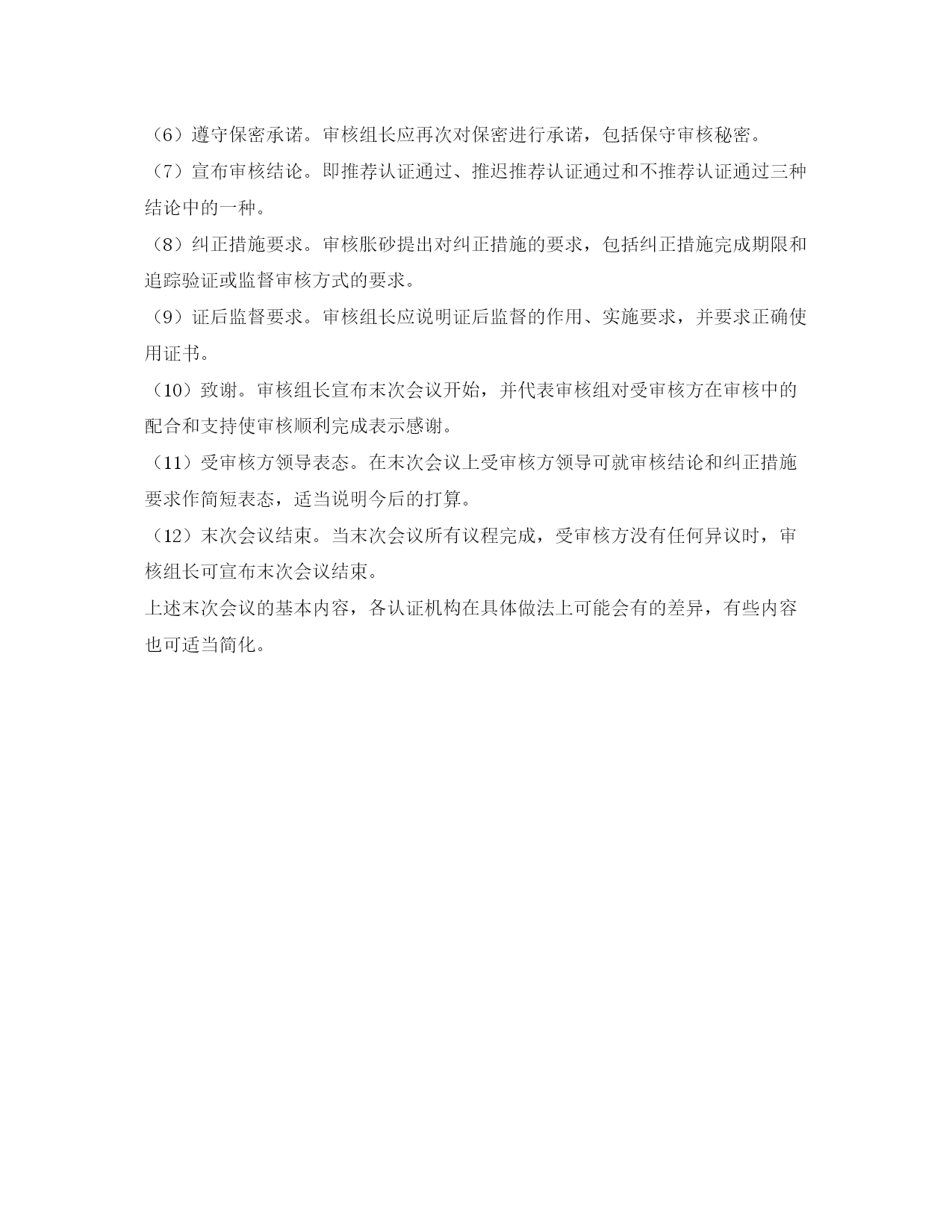 （6）遵守保密承诺。审核组长应再次对保密进行承诺，包括保守审核秘密。

（7）宣布审核结论。即推荐认证通过、推迟推荐认证通过和不推荐认证通过三种结论中的一种。

（8）纠正措施要求。审核胀砂提出对纠正措施的要求，包括纠正措施完成期限和追踪验证或监督审核方式的要求。

（9）证后监督要求。审核组长应说明证后监督的作用、实施要求，并要求正确使用证书。

（10）致谢。审核组长宣布末次会议开始，并代表审核组对受审核方在审核中的配合和支持使审核顺利完成表示感谢。

（11）受审核方领导表态。在末次会议上受审核方领导可就审核结论和纠正措施要求作简短表态，适当说明今后的打算。

（12）末次会议结束。当末次会议所有议程完成，受审核方没有任何异议时，审核组长可宣布末次会议结束。

上述末次会议的基本内容，各认证机构在具体做法上可能会有的差异，有些内容也可适当简化。